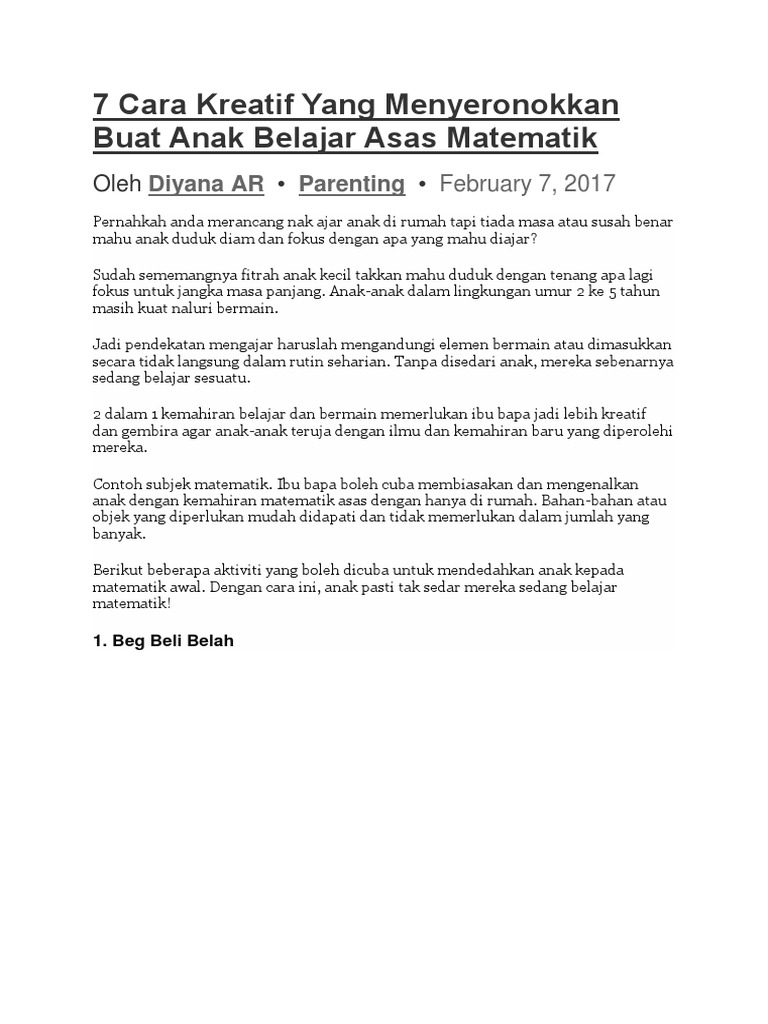 7 Cara Kreatif Yang Menyeronokkan Buat Anak Belajar Asas Matematik

Oleh Diyana AR • Parenting • February 7, 2017

Pernahkah anda merancang nak ajar anak di rumah tapi tiada masa atau susah benar mahu anak duduk diam dan fokus dengan apa yang mahu diajar?

Sudah sememangnya fitrah anak kecil takkan mahu duduk dengan tenang apa lagi fokus untuk jangka masa panjang. Anak-anak dalam lingkungan umur 2 ke 5 tahun masih kuat naluri bermain.

Jadi pendekatan mengajar haruslah mengandungi elemen bermain atau dimasukkan secara tidak langsung dalam rutin seharian. Tanpa disedari anak, mereka sebenarnya sedang belajar sesuatu.

2 dalam 1 kemahiran belajar dan bermain memerlukan ibu bapa jadi lebih kreatif dan gembira agar anak-anak teruja dengan ilmu dan kemahiran baru yang diperolehi mereka.

Contoh subjek matematik. Ibu bapa boleh cuba membiasakan dan mengenalkan anak dengan kemahiran matematik asas dengan hanya di rumah. Bahan-bahan atau objek yang diperlukan mudah didapati dan tidak memerlukan dalam jumlah yang banyak.

Berikut beberapa aktiviti yang boleh dicuba untuk mendedahkan anak kepada matematik awal. Dengan cara ini, anak pasti tak sedar mereka sedang belajar matematik!

1. Beg Beli Belah